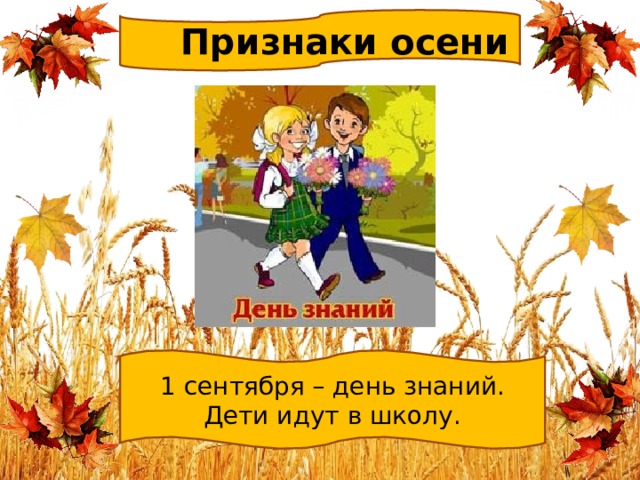 Признаки осени

День знаний

1 сентября – день знаний.
Дети идут в школу.